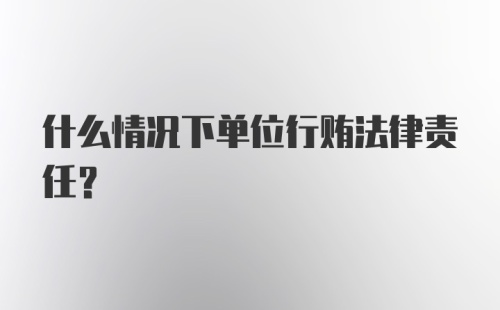 什么情况下单位行贿法律责任？